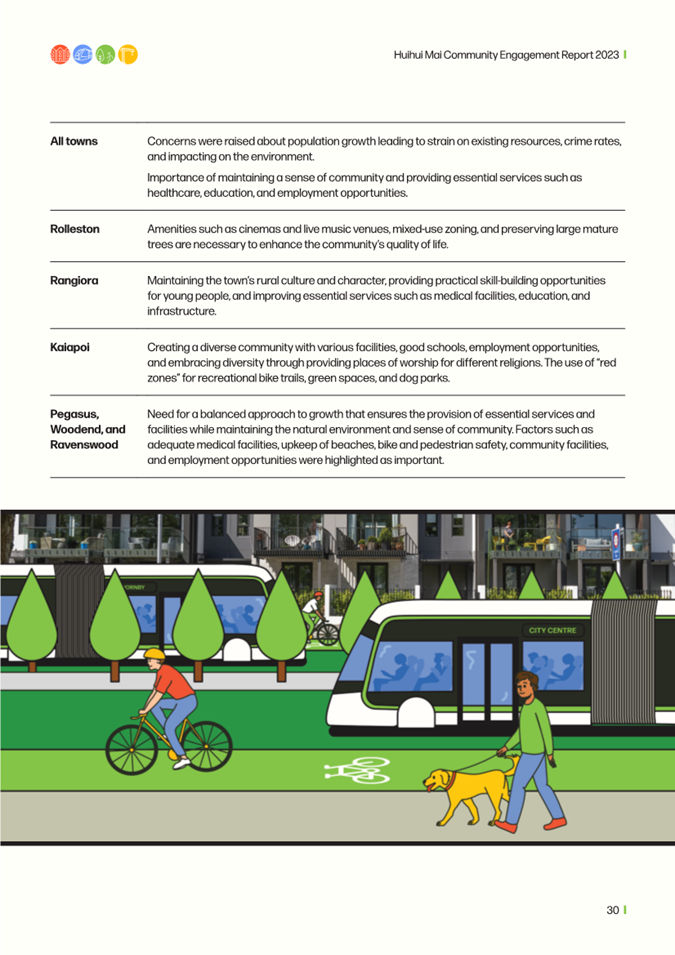 Huihui Mai Community Engagement Report 2023

| All towns | Concerns were raised about population growth leading to strain on existing resources, crime rates, and impacting on the environment. Importance of maintaining a sense of community and providing essential services such as healthcare, education, and employment opportunities. |
|---|---|
| Rolleston | Amenities such as cinemas and live music venues, mixed-use zoning, and preserving large mature trees are necessary to enhance the community's quality of life. |
| Rangiora | Maintaining the town's rural culture and character, providing practical skill-building opportunities for young people, and improving essential services such as medical facilities, education, and infrastructure. |
| Kaiapoi | Creating a diverse community with various facilities, good schools, employment opportunities, and embracing diversity through providing places of worship for different religions. The use of "red zones" for recreational bike trails, green spaces, and dog parks. |
| Pegasus, Woodend, and Ravenswood | Need for a balanced approach to growth that ensures the provision of essential services and facilities while maintaining the natural environment and sense of community. Factors such as adequate medical facilities, upkeep of beaches, bike and pedestrian safety, community facilities, and employment opportunities were highlighted as important. |

CITY CENTRE

30